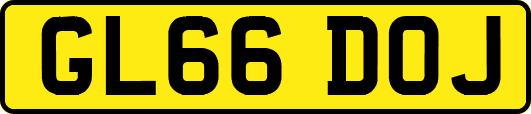 GL66 DOJ